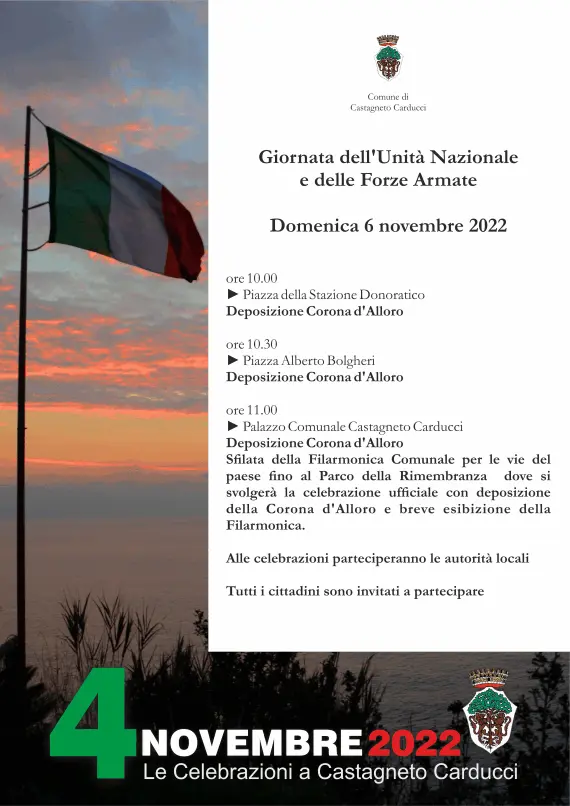 Comune di
Castagneto Carducci

Giornata dell'Unità Nazionale
e delle Forze Armate

Domenica 6 novembre 2022

ore 10.00
► Piazza della Stazione Donoratico
Deposizione Corona d'Alloro

ore 10.30
► Piazza Alberto Bolgheri
Deposizione Corona d'Alloro

ore 11.00
► Palazzo Comunale Castagneto Carducci
Deposizione Corona d'Alloro
Sfilata della Filarmonica Comunale per le vie del paese fino al Parco della Rimembranza dove si svolgerà la celebrazione ufficiale con deposizione della Corona d'Alloro e breve esibizione della Filarmonica.

Alle celebrazioni parteciperanno le autorità locali

Tutti i cittadini sono invitati a partecipare

4 NOVEMBRE 2022
Le Celebrazioni a Castagneto Carducci